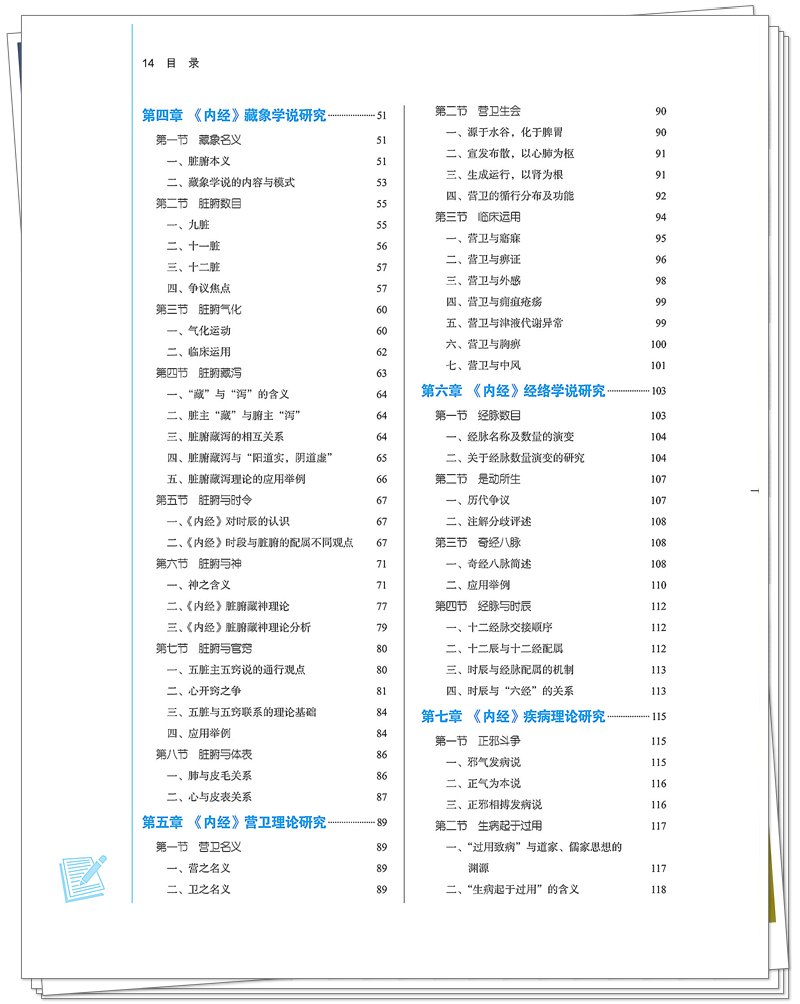 14 目 录

第四章 《内经》藏象学说研究 51
第一节 藏象名义 51
一、脏腑本义 51
二、藏象学说的内容与模式 53
第二节 脏腑数目 55
一、九脏 55
二、十一脏 56
三、十二脏 57
四、争议焦点 57
第三节 脏腑气化 60
一、气化运动 60
二、临床运用 62
第四节 脏腑藏泻 63
一、“藏”与“泻”的含义 64
二、脏主“藏”与腑主“泻” 64
三、脏腑藏泻的相互关系 64
四、脏腑藏泻与“阳道实，阴道虚” 65
五、脏腑藏泻理论的应用举例 66
第五节 脏腑与时令 67
一、《内经》对时辰的认识 67
二、《内经》时段与脏腑的配属不同观点 67
第六节 脏腑与神 71
一、神之含义 71
二、《内经》脏腑藏神理论 77
三、《内经》脏腑藏神理论分析 79
第七节 脏腑与官窍 80
一、五脏主五窍说的通行观点 80
二、心开窍之争 81
三、五脏与五窍联系的理论基础 84
四、应用举例 84
第八节 脏腑与体表 86
一、肺与皮毛关系 86
二、心与皮表关系 87
第五章 《内经》营卫理论研究 89
第一节 营卫名义 89
一、营之名义 89
二、卫之名义 89

第二节 营卫生会 90
一、源于水谷，化于脾胃 90
二、宣发布散，以心肺为枢 91
三、生成运行，以肾为根 91
四、营卫的循行分布及功能 92
第三节 临床运用 94
一、营卫与寤寐 95
二、营卫与痹证 96
三、营卫与外感 98
四、营卫与痈疽疮疡 99
五、营卫与津液代谢异常 99
六、营卫与胸痹 100
七、营卫与中风 101
第六章 《内经》经络学说研究 103
第一节 经脉数目 103
一、经脉名称及数量的演变 104
二、关于经脉数量演变的研究 104
第二节 是动所生 107
一、历代争议 107
二、注解分歧评述 108
第三节 奇经八脉 108
一、奇经八脉简述 108
二、应用举例 110
第四节 经脉与时辰 112
一、十二经脉交接顺序 112
二、十二辰与十二经配属 112
三、时辰与经脉配属的机制 113
四、时辰与“六经”的关系 113
第七章 《内经》疾病理论研究 115
第一节 正邪斗争 115
一、邪气发病说 115
二、正气为本说 116
三、正邪相搏发病说 116
第二节 生病起于过用 117
一、“过用致病”与道家、儒家思想的渊源 117
二、“生病起于过用”的含义 118